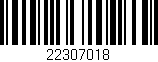 22307018